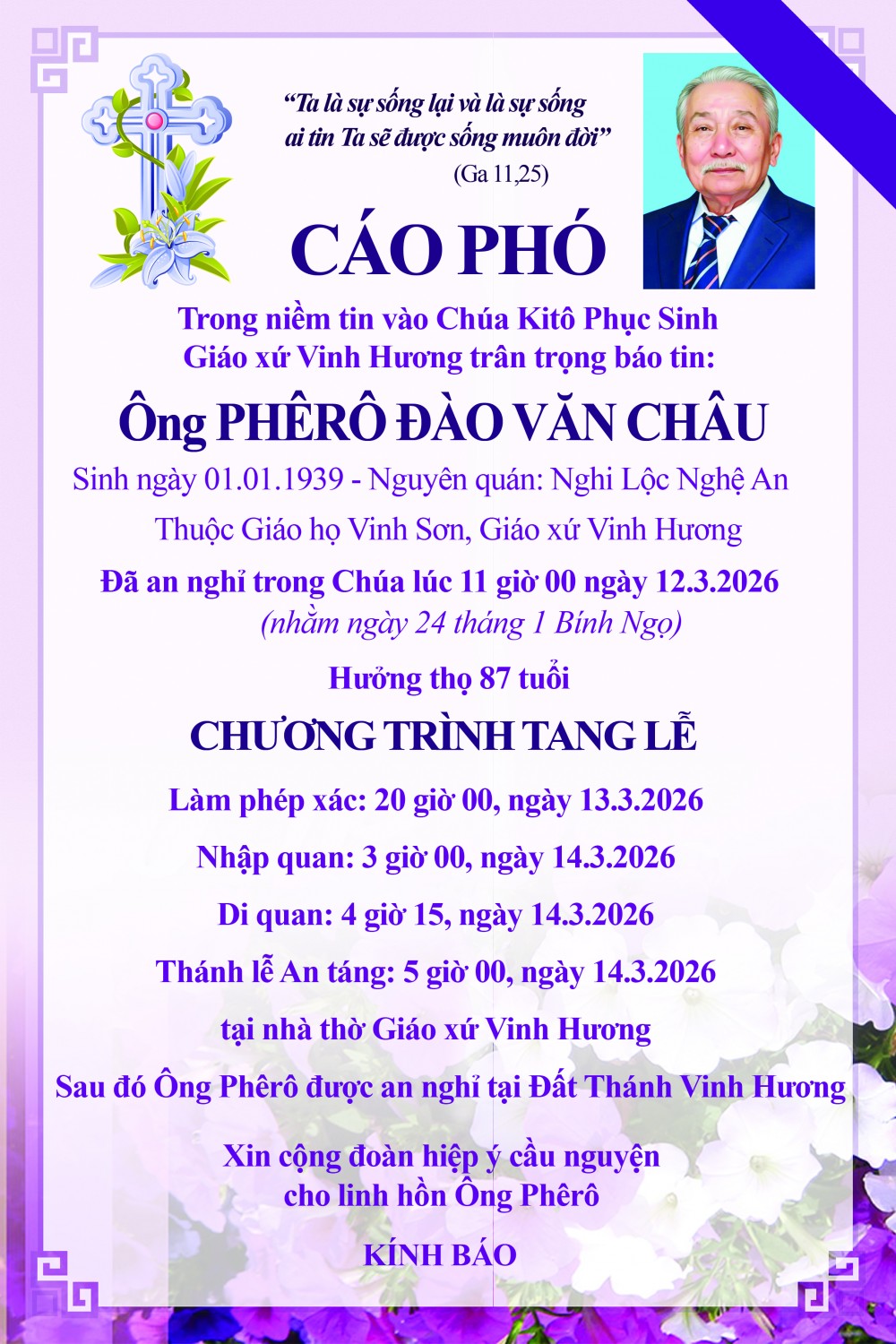 “Ta là sự sống lại và là sự sống
ai tin Ta sẽ được sống muôn đời”
(Ga 11,25)

CÁO PHÓ

Trong niềm tin vào Chúa Kitô Phục Sinh
Giáo xứ Vinh Hương trân trọng báo tin:

Ông PHÊRÔ ĐÀO VĂN CHÂU

Sinh ngày 01.01.1939 - Nguyên quán: Nghi Lộc Nghệ An
Thuộc Giáo họ Vinh Sơn, Giáo xứ Vinh Hương

Đã an nghỉ trong Chúa lúc 11 giờ 00 ngày 12.3.2026
(nhằm ngày 24 tháng 1 Bính Ngọ)

Hưởng thọ 87 tuổi

CHƯƠNG TRÌNH TANG LỄ

Làm phép xác: 20 giờ 00, ngày 13.3.2026

Nhập quan: 3 giờ 00, ngày 14.3.2026

Di quan: 4 giờ 15, ngày 14.3.2026

Thánh lễ An táng: 5 giờ 00, ngày 14.3.2026

tại nhà thờ Giáo xứ Vinh Hương

Sau đó Ông Phêrô được an nghỉ tại Đất Thánh Vinh Hương

Xin cộng đoàn hiệp ý cầu nguyện
cho linh hồn Ông Phêrô

KÍNH BÁO